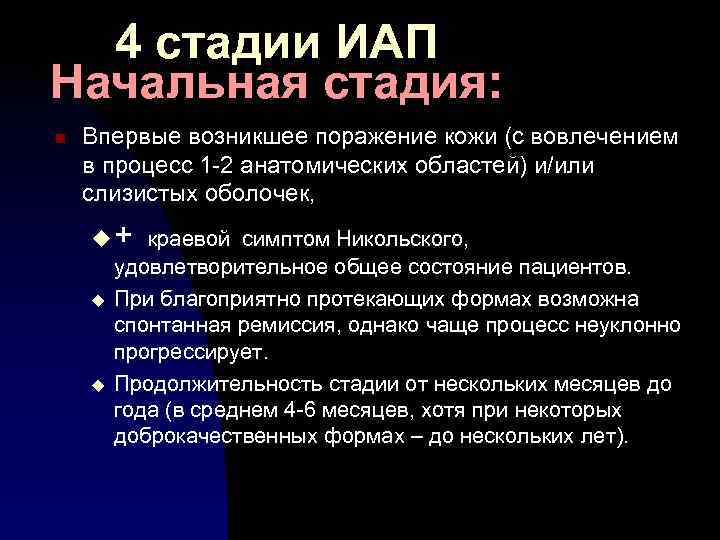 4 стадии ИАП
Начальная стадия:

Впервые возникшее поражение кожи (с вовлечением в процесс 1-2 анатомических областей) и/или слизистых оболочек,

+ краевой симптом Никольского, удовлетворительное общее состояние пациентов.

При благоприятно протекающих формах возможна спонтанная ремиссия, однако чаще процесс неуклонно прогрессирует.

Продолжительность стадии от нескольких месяцев до года (в среднем 4-6 месяцев, хотя при некоторых доброкачественных формах – до нескольких лет).